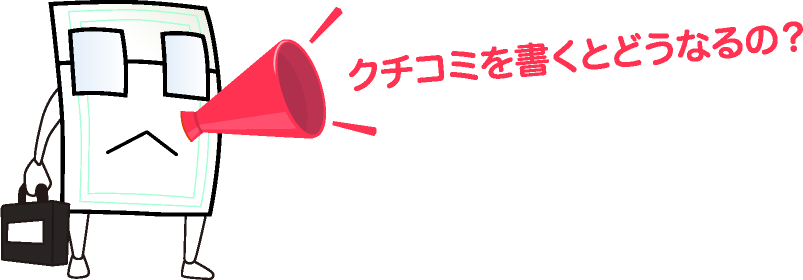 クチコミを書くとどうなるの?